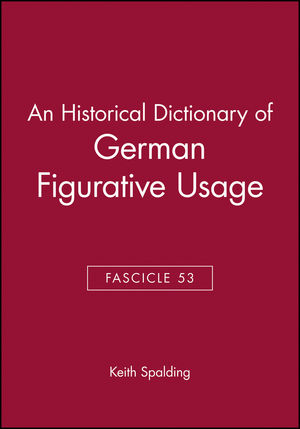 An Historical Dictionary of
German
Figurative Usage

FASCICLE 53

Keith Spalding